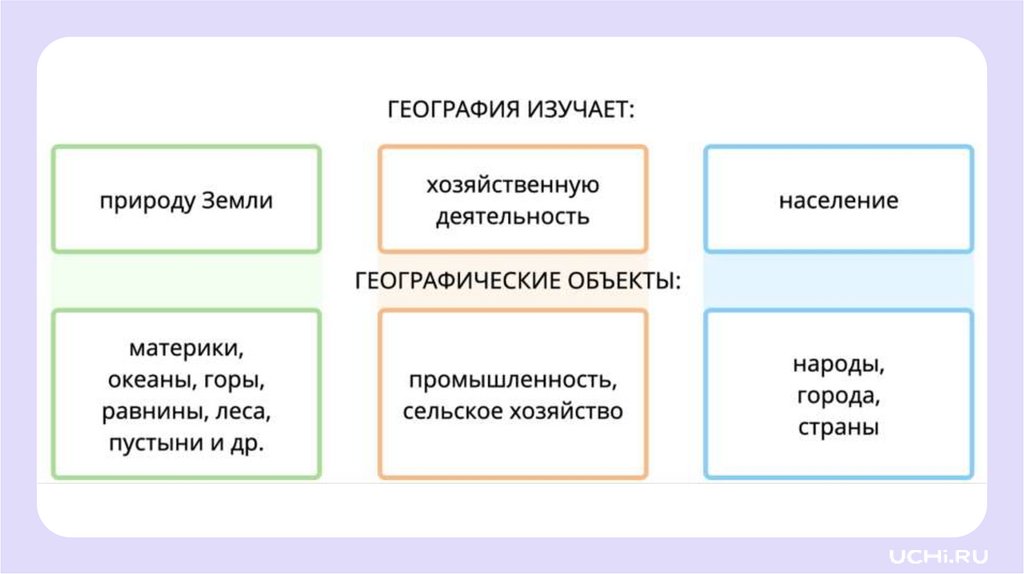 ГЕОГРАФИЯ ИЗУЧАЕТ:

природу Земли

хозяйственную деятельность

население

ГЕОГРАФИЧЕСКИЕ ОБЪЕКТЫ:

материки, океаны, горы, равнины, леса, пустыни и др.

промышленность, сельское хозяйство

народы, города, страны

UCHi.RU